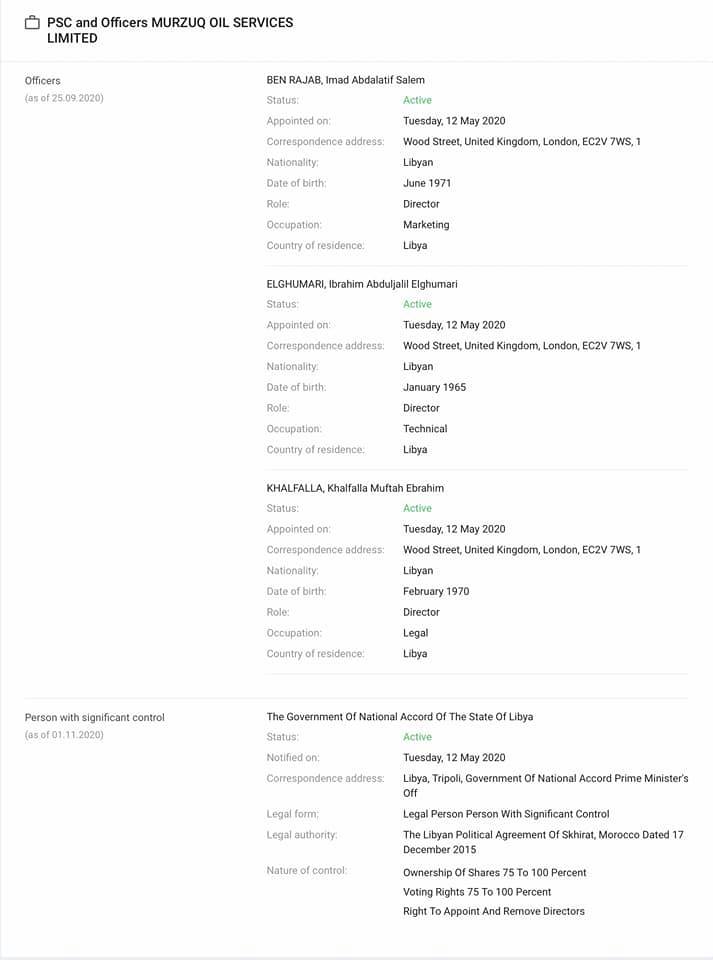 PSC and Officers MURZUQ OIL SERVICES LIMITED

Officers
(as of 25.09.2020)

BEN RAJAB, Imad Abdalatif Salem
Status: Active
Appointed on: Tuesday, 12 May 2020
Correspondence address: Wood Street, United Kingdom, London, EC2V 7WS, 1
Nationality: Libyan
Date of birth: June 1971
Role: Director
Occupation: Marketing
Country of residence: Libya

ELGHUMARI, Ibrahim Abduljalil Elghumari
Status: Active
Appointed on: Tuesday, 12 May 2020
Correspondence address: Wood Street, United Kingdom, London, EC2V 7WS, 1
Nationality: Libyan
Date of birth: January 1965
Role: Director
Occupation: Technical
Country of residence: Libya

KHALFALLA, Khalfalla Muftah Ebrahim
Status: Active
Appointed on: Tuesday, 12 May 2020
Correspondence address: Wood Street, United Kingdom, London, EC2V 7WS, 1
Nationality: Libyan
Date of birth: February 1970
Role: Director
Occupation: Legal
Country of residence: Libya

Person with significant control
(as of 01.11.2020)

The Government Of National Accord Of The State Of Libya
Status: Active
Notified on: Tuesday, 12 May 2020
Correspondence address: Libya, Tripoli, Government Of National Accord Prime Minister's Off
Legal form: Legal Person Person With Significant Control
Legal authority: The Libyan Political Agreement Of Skhirat, Morocco Dated 17 December 2015
Nature of control: Ownership Of Shares 75 To 100 Percent
Voting Rights 75 To 100 Percent
Right To Appoint And Remove Directors